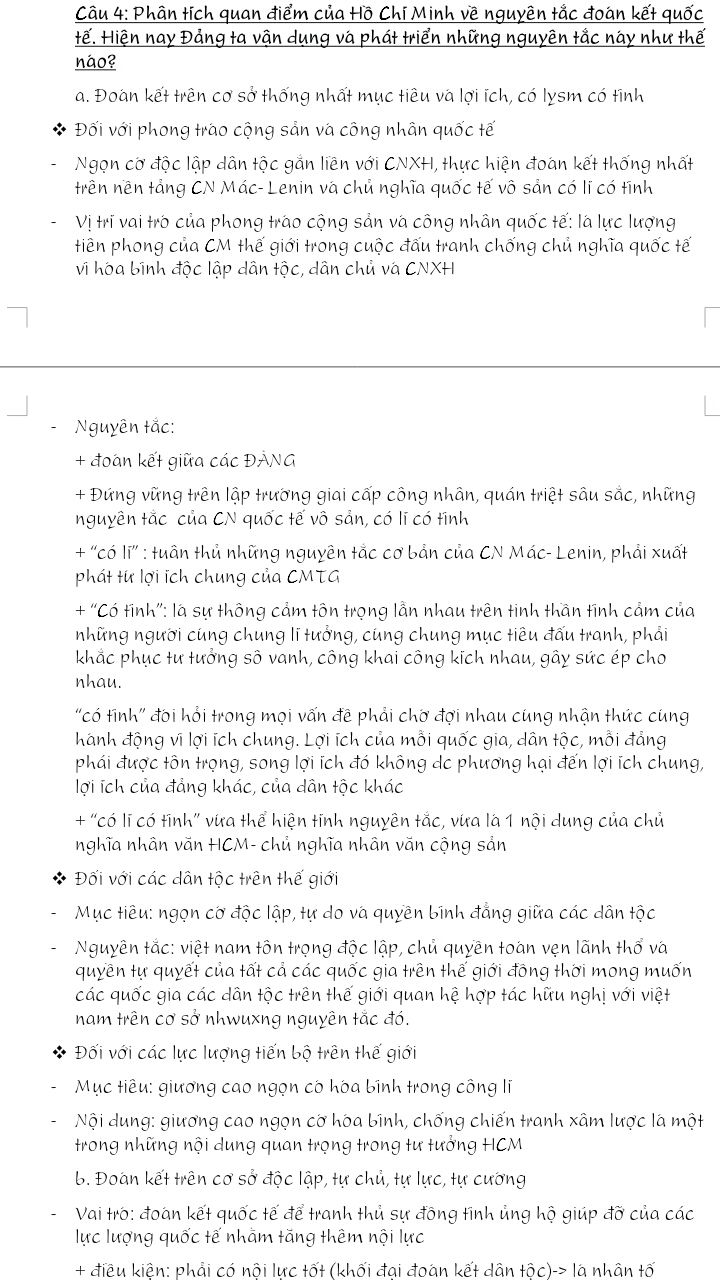 Câu 4: Phân tích quan điểm của Hồ Chí Minh về nguyên tắc đoàn kết quốc tế. Hiện nay Đảng ta vận dụng và phát triển những nguyên tắc này như thế nào?

a. Đoàn kết trên cơ sở thống nhất mục tiêu và lợi ích, có lysm có tình

❖ Đối với phong trào cộng sản và công nhân quốc tế

- Ngọn cờ độc lập dân tộc gắn liền với CNXH, thực hiện đoàn kết thống nhất trên nền tảng CN Mác- Lenin và chủ nghĩa quốc tế vô sản có lí có tình

- Vị trí vai trò của phong trào cộng sản và công nhân quốc tế: là lực lượng tiên phong của CM thế giới trong cuộc đấu tranh chống chủ nghĩa quốc tế vì hòa bình độc lập dân tộc, dân chủ và CNXH

- Nguyên tắc:

+ đoàn kết giữa các ĐẢNG

+ Đứng vững trên lập trường giai cấp công nhân, quán triệt sâu sắc, những nguyên tắc của CN quốc tế vô sản, có lí có tình

+ "có lí" : tuân thủ những nguyên tắc cơ bản của CN Mác- Lenin, phải xuất phát từ lợi ích chung của CMTG

+ "Có tình": là sự thông cảm tôn trọng lẫn nhau trên tinh thần tình cảm của những người cùng chung lí tưởng, cùng chung mục tiêu đấu tranh, phải khắc phục tư tưởng sô vanh, công khai công kích nhau, gây sức ép cho nhau.

"có tình" đòi hỏi trong mọi vấn đề phải chờ đợi nhau cùng nhận thức cùng hành động vì lợi ích chung. Lợi ích của mỗi quốc gia, dân tộc, mỗi đảng phải được tôn trọng, song lợi ích đó không dc phương hại đến lợi ích chung, lợi ích của đảng khác, của dân tộc khác

+ "có lí có tình" vừa thể hiện tính nguyên tắc, vừa là 1 nội dung của chủ nghĩa nhân văn HCM- chủ nghĩa nhân văn cộng sản

❖ Đối với các dân tộc trên thế giới

- Mục tiêu: ngọn cờ độc lập, tự do và quyền bình đẳng giữa các dân tộc

- Nguyên tắc: việt nam tôn trọng độc lập, chủ quyền toàn vẹn lãnh thổ và quyền tự quyết của tất cả các quốc gia trên thế giới đồng thời mong muốn các quốc gia các dân tộc trên thế giới quan hệ hợp tác hữu nghị với việt nam trên cơ sở nhwuxng nguyên tắc đó.

❖ Đối với các lực lượng tiến bộ trên thế giới

- Mục tiêu: giương cao ngọn cờ hòa bình trong công lí

- Nội dung: giương cao ngọn cờ hòa bình, chống chiến tranh xâm lược là một trong những nội dung quan trọng trong tư tưởng HCM

b. Đoàn kết trên cơ sở độc lập, tự chủ, tự lực, tự cường

- Vai trò: đoàn kết quốc tế để tranh thủ sự đồng tình ủng hộ giúp đỡ của các lực lượng quốc tế nhằm tăng thêm nội lực

+ điều kiện: phải có nội lực tốt (khối đại đoàn kết dân tộc)-> là nhân tố